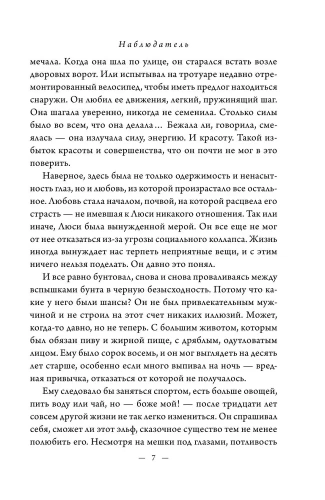 Наблюдатель

мечала. Когда она шла по улице, он старался встать возле дворовых ворот. Или испытывал на тротуаре недавно отремонтированный велосипед, чтобы иметь предлог находиться снаружи. Он любил ее движения, легкий, пружинящий шаг. Она шагала уверенно, никогда не семенила. Столько силы было во всем, что она делала… Бежала ли, говорила, смеялась — она излучала силу, энергию. И красоту. Такой избыток красоты и совершенства, что он почти не мог в это поверить.

Наверное, здесь была не только одержимость и ненасытность глаз, но и любовь, из которой произрастало все остальное. Любовь стала началом, почвой, на которой расцвела его страсть — не имевшая к Люси никакого отношения. Так или иначе, Люси была вынужденной мерой. Он все еще не мог от нее отказаться из-за угрозы социального коллапса. Жизнь иногда вынуждает нас терпеть неприятные вещи, и с этим ничего нельзя поделать. Он давно это понял.

И все равно бунтовал, снова и снова проваливаясь между вспышками бунта в черную безысходность. Потому что какие у него были шансы? Он не был привлекательным мужчиной и не строил на этот счет никаких иллюзий. Может, когда-то давно, но не теперь. С большим животом, которым был обязан пиву и жирной пище, с дряблым, одутловатым лицом. Ему было сорок восемь, и он мог выглядеть на десять лет старше, особенно если много выпивал на ночь — вредная привычка, отказаться от которой не получалось.

Ему следовало бы заняться спортом, есть больше овощей, пить воду или чай, но — боже мой! — после тридцати лет совсем другой жизни не так легко измениться. Он спрашивал себя, сможет ли этот эльф, сказочное существо тем не менее полюбить его. Несмотря на мешки под глазами, потливость

— 7 —